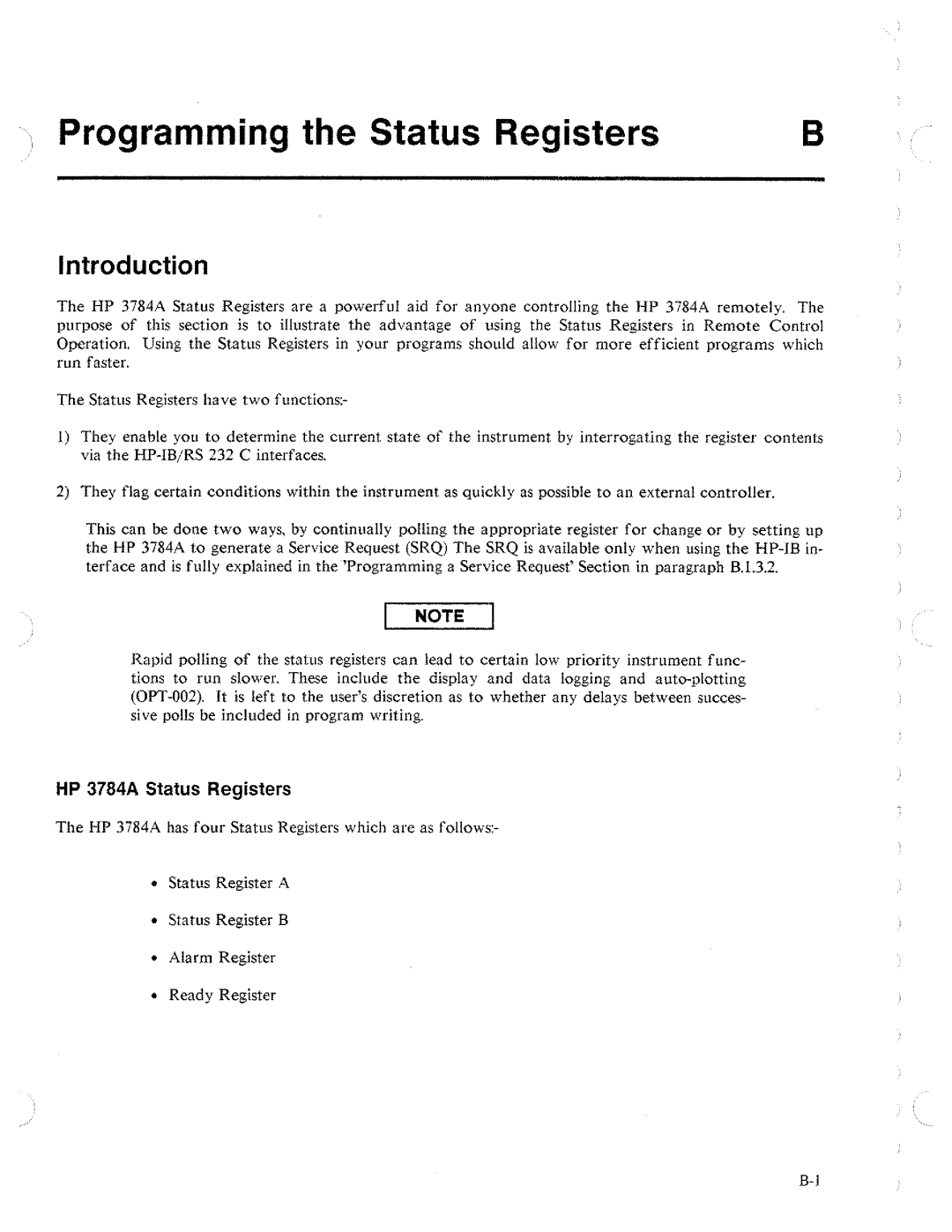 Programming the Status Registers B

Introduction

The HP 3784A Status Registers are a powerful aid for anyone controlling the HP 3784A remotely. The purpose of this section is to illustrate the advantage of using the Status Registers in Remote Control Operation. Using the Status Registers in your programs should allow for more efficient programs which run faster.

The Status Registers have two functions:-

1) They enable you to determine the current state of the instrument by interrogating the register contents via the HP-IB/RS 232 C interfaces.

2) They flag certain conditions within the instrument as quickly as possible to an external controller.

This can be done two ways, by continually polling the appropriate register for change or by setting up the HP 3784A to generate a Service Request (SRQ) The SRQ is available only when using the HP-IB interface and is fully explained in the 'Programming a Service Request' Section in paragraph B.1.3.2.

NOTE

Rapid polling of the status registers can lead to certain low priority instrument functions to run slower. These include the display and data logging and auto-plotting (OPT-002). It is left to the user's discretion as to whether any delays between successive polls be included in program writing.

HP 3784A Status Registers

The HP 3784A has four Status Registers which are as follows:-

• Status Register A

• Status Register B

• Alarm Register

• Ready Register

B-1